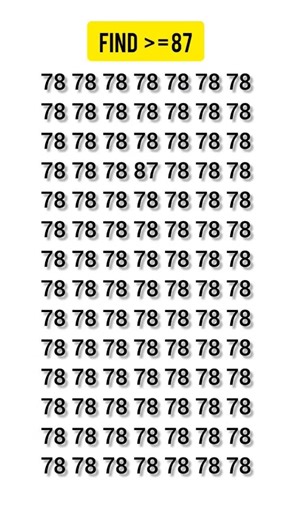 FIND >=87

78 78 78 78 78 78 78
78 78 78 78 78 78 78
78 78 78 78 78 78 78
78 78 78 87 78 78 78
78 78 78 78 78 78 78
78 78 78 78 78 78 78
78 78 78 78 78 78 78
78 78 78 78 78 78 78
78 78 78 78 78 78 78
78 78 78 78 78 78 78
78 78 78 78 78 78 78
78 78 78 78 78 78 78
78 78 78 78 78 78 78
78 78 78 78 78 78 78